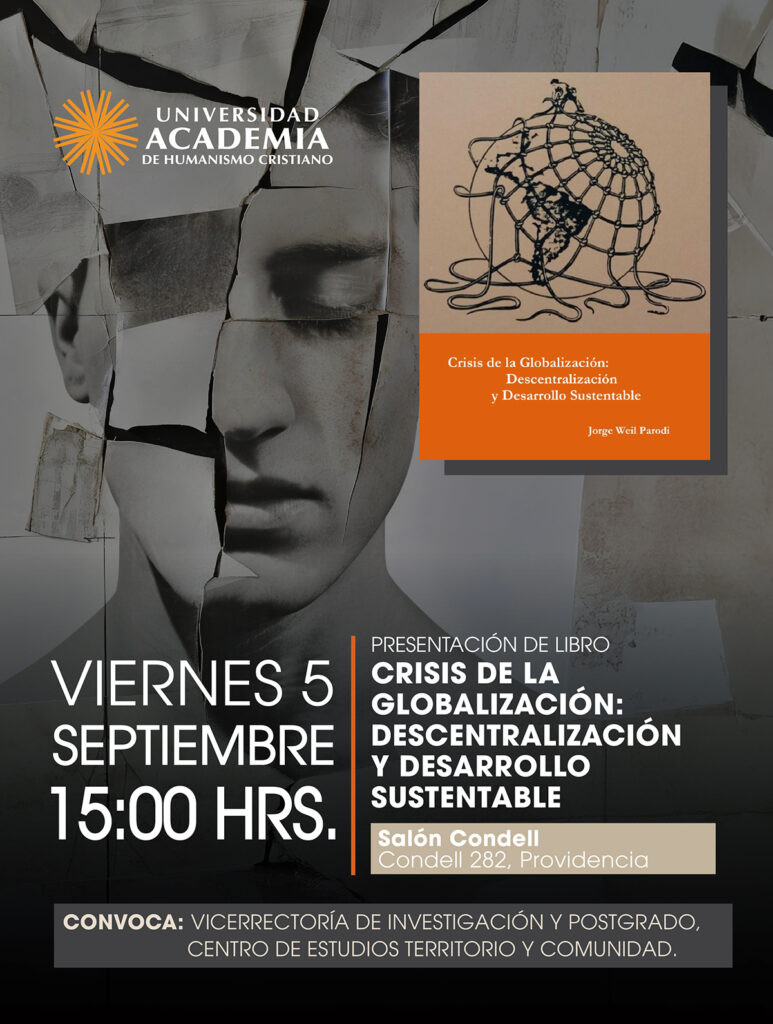 UNIVERSIDAD
ACADEMIA
DE HUMANISMO CRISTIANO

Crisis de la Globalización:
Descentralización
y Desarrollo Sustentable

Jorge Weil Parodi

VIERNES 5
SEPTIEMBRE
15:00 HRS.

PRESENTACIÓN DE LIBRO
CRISIS DE LA GLOBALIZACIÓN: DESCENTRALIZACIÓN Y DESARROLLO SUSTENTABLE

Salón Condell
Condell 282, Providencia

CONVOCA: VICERRECTORÍA DE INVESTIGACIÓN Y POSTGRADO, CENTRO DE ESTUDIOS TERRITORIO Y COMUNIDAD.